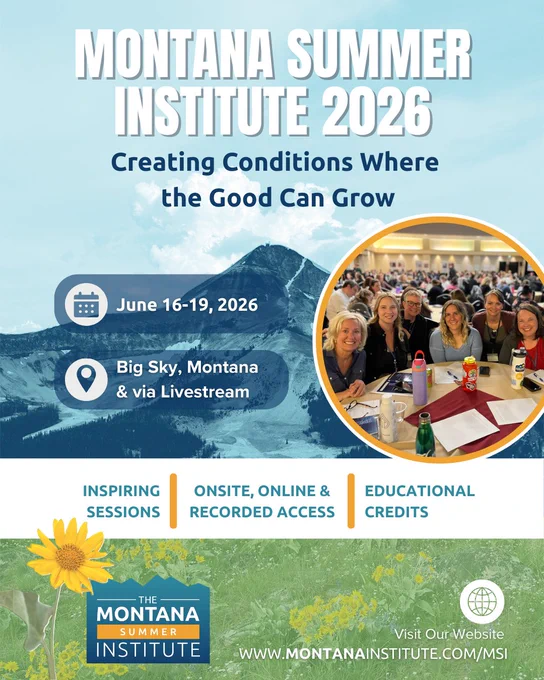 MONTANA SUMMER INSTITUTE 2026

Creating Conditions Where the Good Can Grow

June 16-19, 2026

Big Sky, Montana & via Livestream

INSPIRING SESSIONS

ONSITE, ONLINE & RECORDED ACCESS

EDUCATIONAL CREDITS

THE MONTANA SUMMER INSTITUTE

Visit Our Website

WWW.MONTANAINSTITUTE.COM/MSI